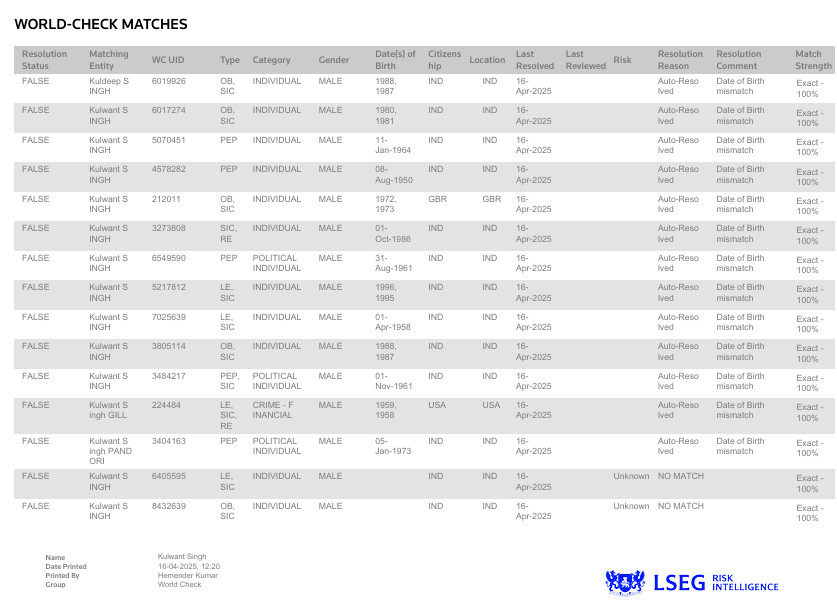 WORLD-CHECK MATCHES

| Resolution Status | Matching Entity | WC UID | Type | Category | Gender | Date(s) of Birth | Citizenship | Location | Last Resolved | Last Reviewed | Risk | Resolution Reason | Resolution Comment | Match Strength |
|---|---|---|---|---|---|---|---|---|---|---|---|---|---|---|
| FALSE | Kuldeep SINGH | 6019926 | OB, SIC | INDIVIDUAL | MALE | 1988, 1987 | IND | IND | 16-Apr-2025 | | | Auto-Resolved | Date of Birth mismatch | Exact - 100% |
| FALSE | Kulwant SINGH | 6017274 | OB, SIC | INDIVIDUAL | MALE | 1980, 1981 | IND | IND | 16-Apr-2025 | | | Auto-Resolved | Date of Birth mismatch | Exact - 100% |
| FALSE | Kulwant SINGH | 5070451 | PEP | INDIVIDUAL | MALE | 11-Jan-1964 | IND | IND | 16-Apr-2025 | | | Auto-Resolved | Date of Birth mismatch | Exact - 100% |
| FALSE | Kulwant SINGH | 4578282 | PEP | INDIVIDUAL | MALE | 08-Aug-1950 | IND | IND | 16-Apr-2025 | | | Auto-Resolved | Date of Birth mismatch | Exact - 100% |
| FALSE | Kulwant SINGH | 212011 | OB, SIC | INDIVIDUAL | MALE | 1972, 1973 | GBR | GBR | 16-Apr-2025 | | | Auto-Resolved | Date of Birth mismatch | Exact - 100% |
| FALSE | Kulwant SINGH | 3273808 | SIC, RE | INDIVIDUAL | MALE | 01-Oct-1986 | IND | IND | 16-Apr-2025 | | | Auto-Resolved | Date of Birth mismatch | Exact - 100% |
| FALSE | Kulwant SINGH | 6549590 | PEP | POLITICAL INDIVIDUAL | MALE | 31-Aug-1961 | IND | IND | 16-Apr-2025 | | | Auto-Resolved | Date of Birth mismatch | Exact - 100% |
| FALSE | Kulwant SINGH | 5217812 | LE, SIC | INDIVIDUAL | MALE | 1996, 1995 | IND | IND | 16-Apr-2025 | | | Auto-Resolved | Date of Birth mismatch | Exact - 100% |
| FALSE | Kulwant SINGH | 7025639 | LE, SIC | INDIVIDUAL | MALE | 01-Apr-1958 | IND | IND | 16-Apr-2025 | | | Auto-Resolved | Date of Birth mismatch | Exact - 100% |
| FALSE | Kulwant SINGH | 3805114 | OB, SIC | INDIVIDUAL | MALE | 1988, 1987 | IND | IND | 16-Apr-2025 | | | Auto-Resolved | Date of Birth mismatch | Exact - 100% |
| FALSE | Kulwant SINGH | 3484217 | PEP, SIC | POLITICAL INDIVIDUAL | MALE | 01-Nov-1961 | IND | IND | 16-Apr-2025 | | | Auto-Resolved | Date of Birth mismatch | Exact - 100% |
| FALSE | Kulwant Singh GILL | 224484 | LE, SIC, RE | CRIME - FINANCIAL | MALE | 1959, 1958 | USA | USA | 16-Apr-2025 | | | Auto-Resolved | Date of Birth mismatch | Exact - 100% |
| FALSE | Kulwant Singh PANDORI | 3404163 | PEP | POLITICAL INDIVIDUAL | MALE | 05-Jan-1973 | IND | IND | 16-Apr-2025 | | | Auto-Resolved | Date of Birth mismatch | Exact - 100% |
| FALSE | Kulwant SINGH | 6405595 | LE, SIC | INDIVIDUAL | MALE | | IND | IND | 16-Apr-2025 | | Unknown | NO MATCH | | Exact - 100% |
| FALSE | Kulwant SINGH | 8432639 | OB, SIC | INDIVIDUAL | MALE | | IND | IND | 16-Apr-2025 | | Unknown | NO MATCH | | Exact - 100% |

Name Kulwant Singh
Date Printed 16-04-2025, 12:20
Printed By Hemender Kumar
Group World Check

LSEG RISK INTELLIGENCE